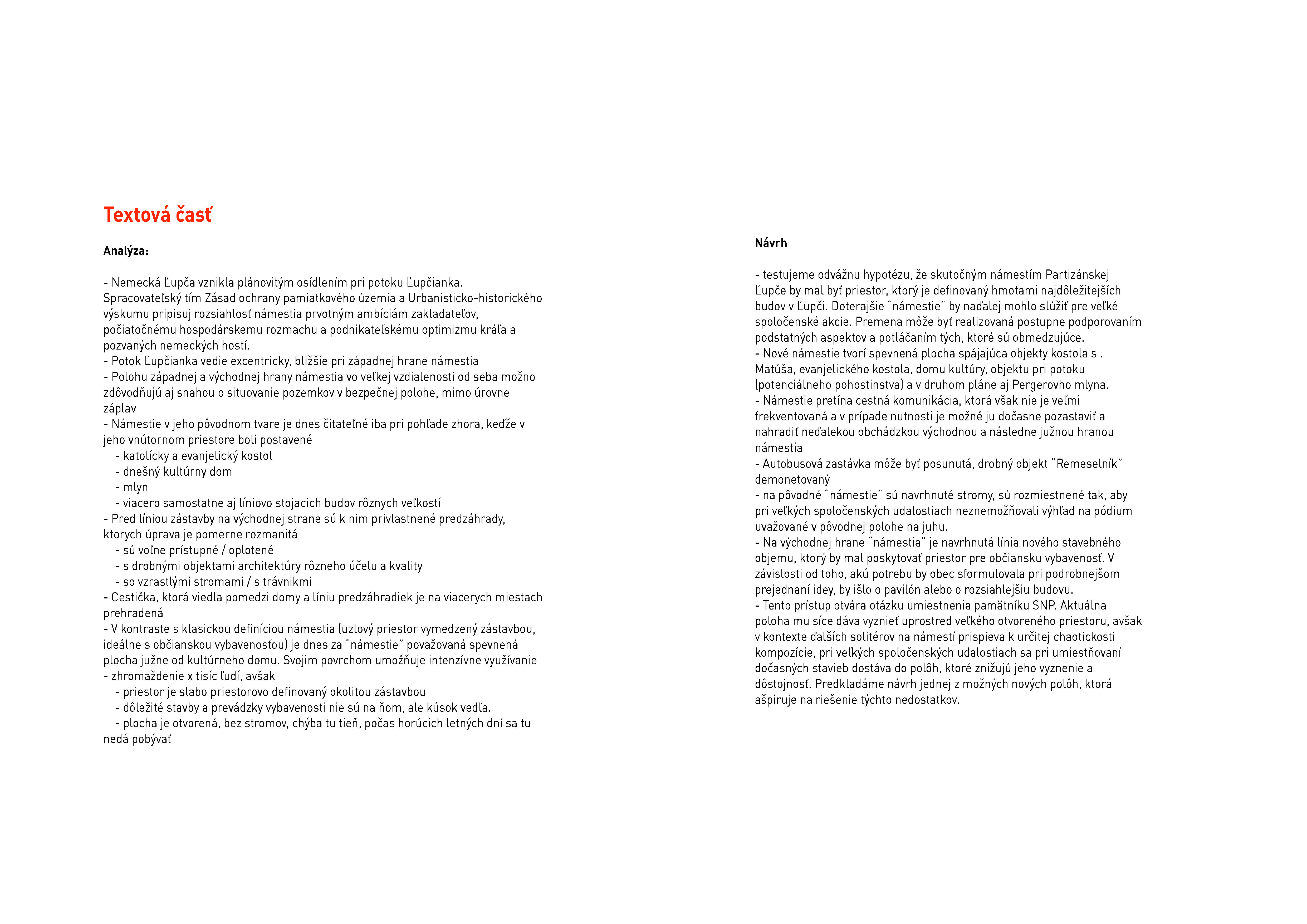 Textová časť

Analýza:

- Nemecká Ľupča vznikla plánovitým osídlením pri potoku Ľupčianka. Spracovateľský tím Zásad ochrany pamiatkového územia a Urbanisticko-historického výskumu pripisuj rozsiahlosť námestia prvotným ambíciám zakladateľov, počiatočnému hospodárskemu rozmachu a podnikateľskému optimizmu kráľa a pozvaných nemeckých hostí.
- Potok Ľupčianka vedie excentricky, bližšie pri západnej hrane námestia
- Polohu západnej a východnej hrany námestia vo veľkej vzdialenosti od seba možno zdôvodňujú aj snahou o situovanie pozemkov v bezpečnej polohe, mimo úrovne záplav
- Námestie v jeho pôvodnom tvare je dnes čitateľné iba pri pohľade zhora, keďže v jeho vnútornom priestore boli postavené
- katolícky a evanjelický kostol
- dnešný kultúrny dom
- mlyn
- viacero samostatne aj líniovo stojacich budov rôznych veľkostí
- Pred líniou zástavby na východnej strane sú k nim privlastnené predzáhrady, ktorych úprava je pomerne rozmanitá
- sú voľne prístupné / oplotené
- s drobnými objektami architektúry rôzneho účelu a kvality
- so vzrastlými stromami / s trávnikmi
- Cestička, ktorá viedla pomedzi domy a líniu predzáhradiek je na viacerych miestach prehradená
- V kontraste s klasickou definíciou námestia (uzlový priestor vymedzený zástavbou, ideálne s občianskou vybavenosťou) je dnes za "námestie" považovaná spevnená plocha južne od kultúrneho domu. Svojim povrchom umožňuje intenzívne využívanie - zhromaždenie x tisíc ľudí, avšak
- priestor je slabo priestorovo definovaný okolitou zástavbou
- dôležité stavby a prevádzky vybavenosti nie sú na ňom, ale kúsok vedľa.
- plocha je otvorená, bez stromov, chýba tu tieň, počas horúcich letných dní sa tu nedá pobývať

Návrh

- testujeme odvážnu hypotézu, že skutočným námestím Partizánskej Ľupče by mal byť priestor, ktorý je definovaný hmotami najdôležitejších budov v Ľupči. Doterajšie "námestie" by naďalej mohlo slúžiť pre veľké spoločenské akcie. Premena môže byť realizovaná postupne podporovaním podstatných aspektov a potláčaním tých, ktoré sú obmedzujúce.
- Nové námestie tvorí spevnená plocha spájajúca objekty kostola s . Matúša, evanjelického kostola, domu kultúry, objektu pri potoku (potenciálneho pohostinstva) a v druhom pláne aj Pergerovho mlyna.
- Námestie pretína cestná komunikácia, ktorá však nie je veľmi frekventovaná a v prípade nutnosti je možné ju dočasne pozastaviť a nahradiť neďalekou obchádzkou východnou a následne južnou hranou námestia
- Autobusová zastávka môže byť posunutá, drobný objekt "Remeselník" demonetovaný
- na pôvodné "námestie" sú navrhnuté stromy, sú rozmiestnené tak, aby pri veľkých spoločenských udalostiach neznemožňovali výhľad na pódium uvažované v pôvodnej polohe na juhu.
- Na východnej hrane "námestia" je navrhnutá línia nového stavebného objemu, ktorý by mal poskytovať priestor pre občiansku vybavenosť. V závislosti od toho, akú potrebu by obec sformulovala pri podrobnejšom prejednaní idey, by išlo o pavilón alebo o rozsiahlejšiu budovu.
- Tento prístup otvára otázku umiestnenia pamätníku SNP. Aktuálna poloha mu síce dáva vyznieť uprostred veľkého otvoreného priestoru, avšak v kontexte ďalších solitérov na námestí prispieva k určitej chaotickosti kompozície, pri veľkých spoločenských udalostiach sa pri umiestňovaní dočasných stavieb dostáva do polôh, ktoré znižujú jeho vyznenie a dôstojnosť. Predkladáme návrh jednej z možných nových polôh, ktorá ašpiruje na riešenie týchto nedostatkov.